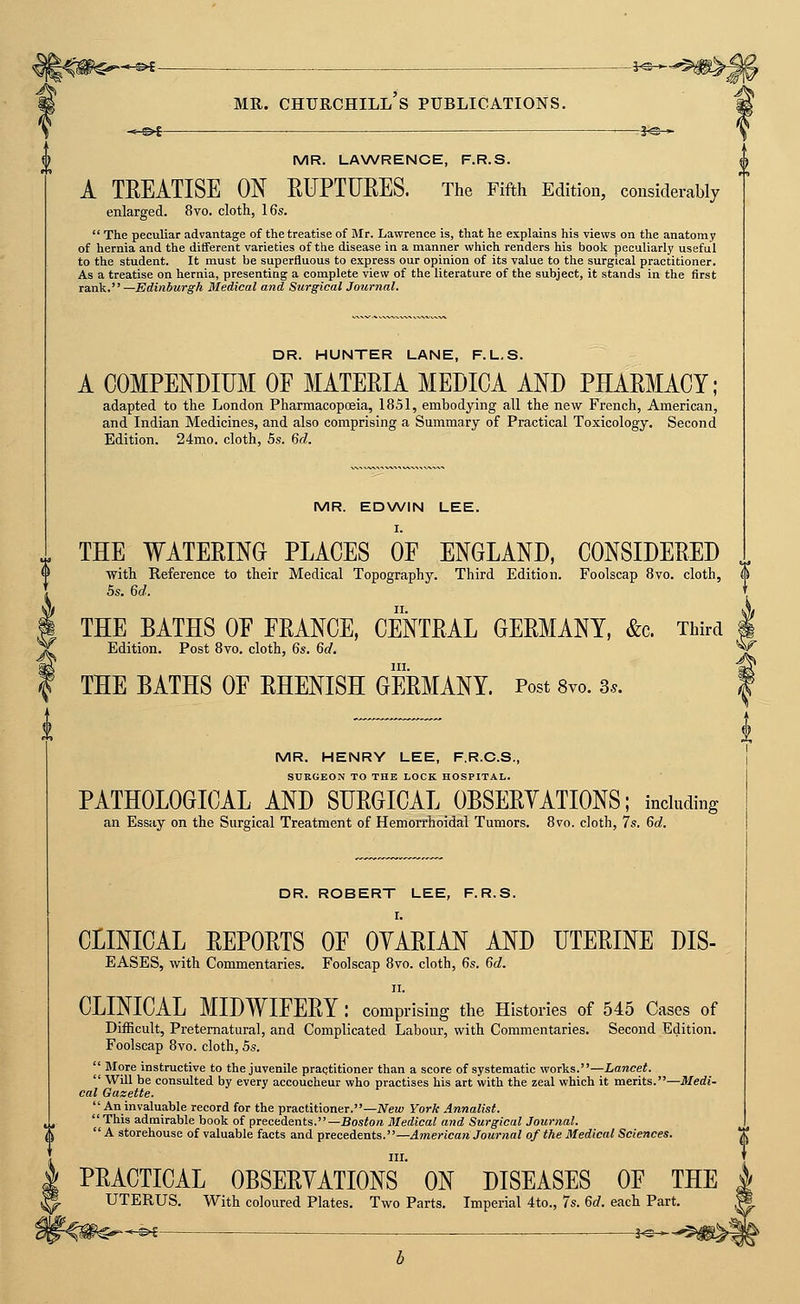 MR. CHURCHILL'S PUBLICATIONS.

MR. LAWRENCE, F.R.S.

A TREATISE ON RUPTURES. The Fifth Edition, considerably enlarged. 8vo. cloth, 16s.

"The peculiar advantage of the treatise of Mr. Lawrence is, that he explains his views on the anatomy of hernia and the different varieties of the disease in a manner which renders his book peculiarly useful to the student. It must be superfluous to express our opinion of its value to the surgical practitioner. As a treatise on hernia, presenting a complete view of the literature of the subject, it stands in the first rank."—Edinburgh Medical and Surgical Journal.

DR. HUNTER LANE, F.L.S.

A COMPENDIUM OF MATERIA MEDICA AND PHARMACY; adapted to the London Pharmacopœia, 1851, embodying all the new French, American, and Indian Medicines, and also comprising a Summary of Practical Toxicology. Second Edition. 24mo. cloth, 5s. 6d.

MR. EDWIN LEE.

I.
THE WATERING PLACES OF ENGLAND, CONSIDERED with Reference to their Medical Topography. Third Edition. Foolscap 8vo. cloth, 5s. 6d.

II.
THE BATHS OF FRANCE, CENTRAL GERMANY, &c. Third Edition. Post 8vo. cloth, 6s. 6d.

III.
THE BATHS OF RHENISH GERMANY. Post 8vo. 3s.

MR. HENRY LEE, F.R.C.S.,
SURGEON TO THE LOCK HOSPITAL.

PATHOLOGICAL AND SURGICAL OBSERVATIONS; including an Essay on the Surgical Treatment of Hemorrhoidal Tumors. 8vo. cloth, 7s. 6d.

DR. ROBERT LEE, F.R.S.

I.
CLINICAL REPORTS OF OVARIAN AND UTERINE DISEASES, with Commentaries. Foolscap 8vo. cloth, 6s. 6d.

II.
CLINICAL MIDWIFERY: comprising the Histories of 545 Cases of Difficult, Preternatural, and Complicated Labour, with Commentaries. Second Edition. Foolscap 8vo. cloth, 5s.

"More instructive to the juvenile practitioner than a score of systematic works."—Lancet.
"Will be consulted by every accoucheur who practises his art with the zeal which it merits."—Medical Gazette.
"An invaluable record for the practitioner."—New York Annalist.
"This admirable book of precedents."—Boston Medical and Surgical Journal.
"A storehouse of valuable facts and precedents."—American Journal of the Medical Sciences.

III.
PRACTICAL OBSERVATIONS ON DISEASES OF THE UTERUS. With coloured Plates. Two Parts. Imperial 4to., 7s. 6d. each Part.

b